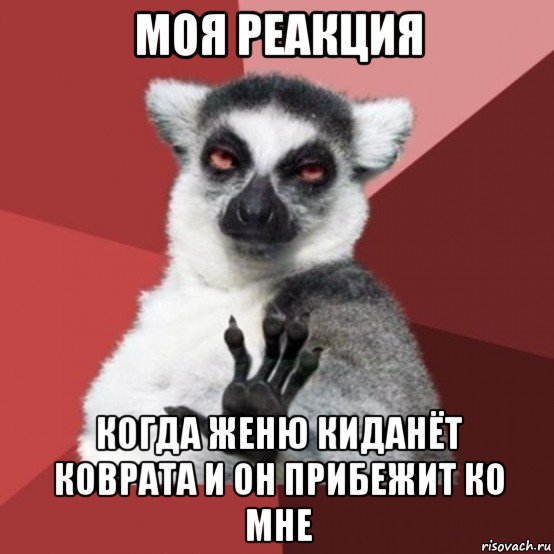 МОЯ РЕАКЦИЯ

КОГДА ЖЕНЮ КИДАНЁТ КОВРАТА И ОН ПРИБЕЖИТ КО МНЕ

risovach.ru